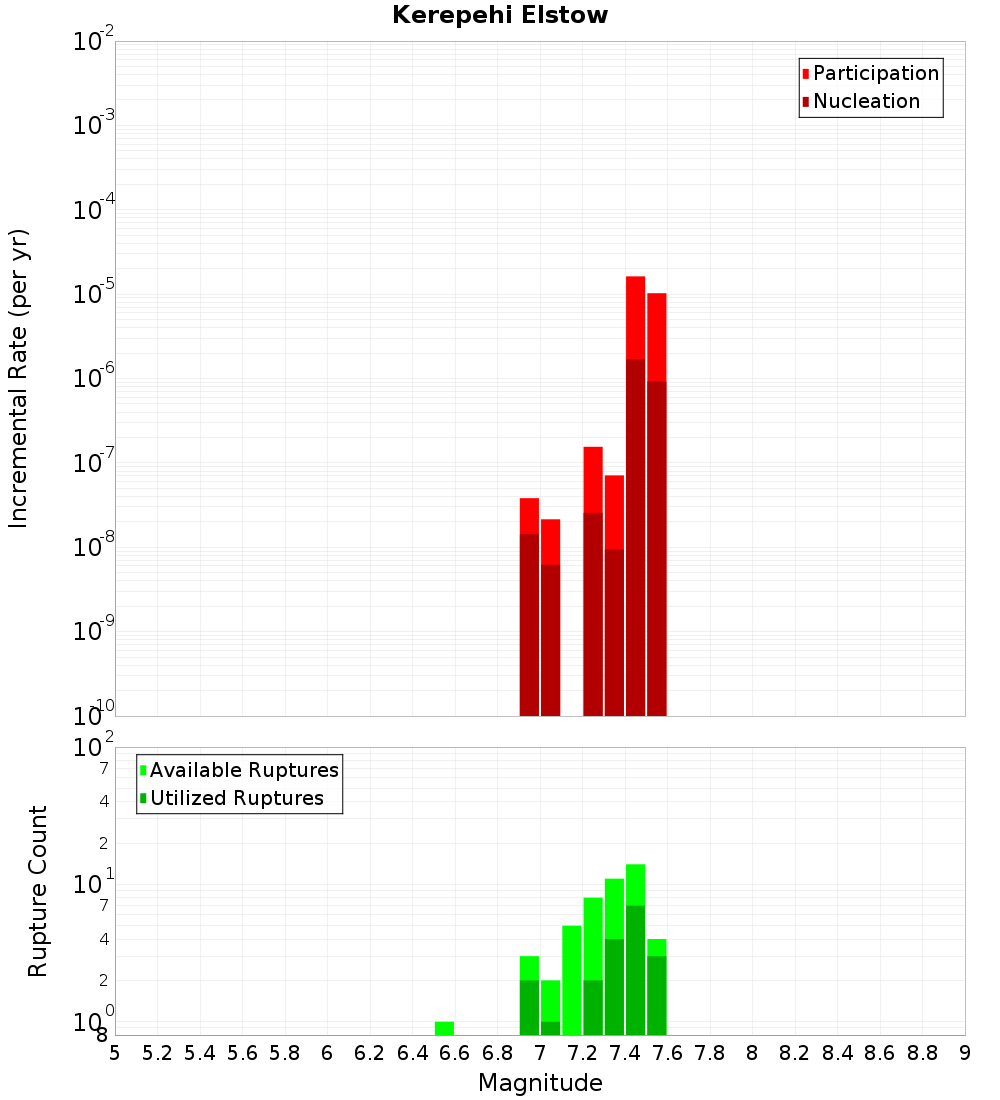 Kerepehi Elstow

Participation
Nucleation

Incremental Rate (per yr)

$10^{-2}$
$10^{-3}$
$10^{-4}$
$10^{-5}$
$10^{-6}$
$10^{-7}$
$10^{-8}$
$10^{-9}$
$10^{-10}$

Available Ruptures
Utilized Ruptures

Rupture Count

$10^{2}$
7
4
2
$10^{1}$
7
4
2
$10^{0}$
8

5 5.2 5.4 5.6 5.8 6 6.2 6.4 6.6 6.8 7 7.2 7.4 7.6 7.8 8 8.2 8.4 8.6 8.8 9

Magnitude